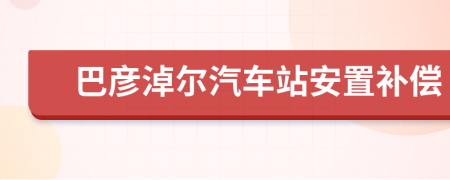 巴彦淖尔汽车站安置补偿